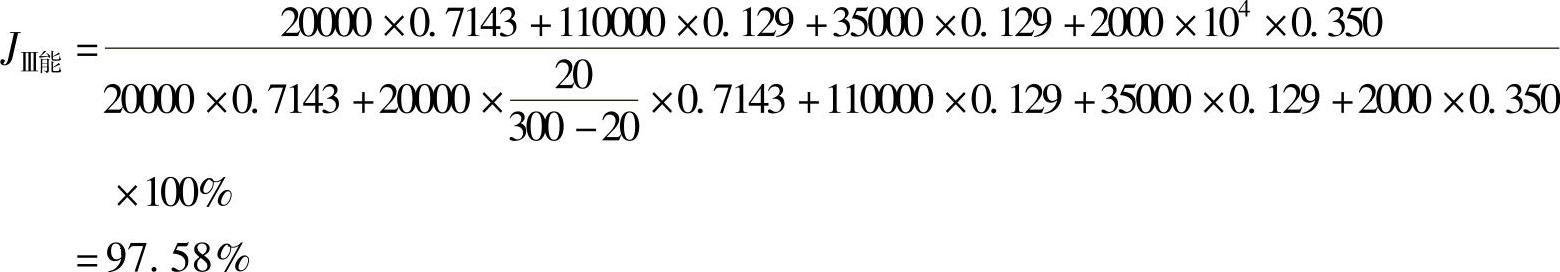 $J_{Ⅲ能} = \frac{20000 \times 0.7143 + 110000 \times 0.129 + 35000 \times 0.129 + 2000 \times 10^4 \times 0.350}{20000 \times 0.7143 + 20000 \times \frac{20}{300-20} \times 0.7143 + 110000 \times 0.129 + 35000 \times 0.129 + 2000 \times 0.350}$

$\times 100\%$

$= 97.58\%$